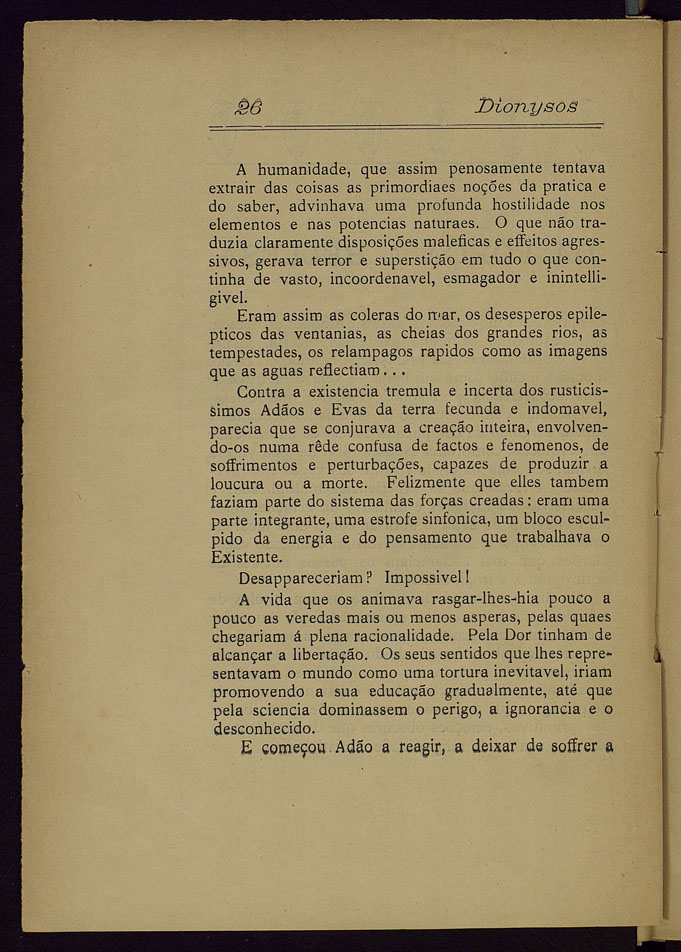 26 Dionysos

A humanidade, que assim penosamente tentava extrair das coisas as primordiaes noções da pratica e do saber, advinhava uma profunda hostilidade nos elementos e nas potencias naturaes. O que não traduzia claramente disposições maleficas e effeitos agressivos, gerava terror e superstição em tudo o que continha de vasto, incoordenavel, esmagador e inintelligivel.

Eram assim as coleras do mar, os desesperos epilepticos das ventanias, as cheias dos grandes rios, as tempestades, os relampagos rapidos como as imagens que as aguas reflectiam...

Contra a existencia tremula e incerta dos rusticissimos Adãos e Evas da terra fecunda e indomavel, parecia que se conjurava a creação inteira, envolvendo-os numa rêde confusa de factos e fenomenos, de soffrimentos e perturbações, capazes de produzir a loucura ou a morte. Felizmente que elles tambem faziam parte do sistema das forças creadas: eram uma parte integrante, uma estrofe sinfonica, um bloco esculpido da energia e do pensamento que trabalhava o Existente.

Desappareceriam? Impossivel!

A vida que os animava rasgar-lhes-hia pouco a pouco as veredas mais ou menos asperas, pelas quaes chegariam á plena racionalidade. Pela Dor tinham de alcançar a libertação. Os seus sentidos que lhes representavam o mundo como uma tortura inevitavel, iriam promovendo a sua educação gradualmente, até que pela sciencia dominassem o perigo, a ignorancia e o desconhecido.

E começou Adão a reagir, a deixar de soffrer a